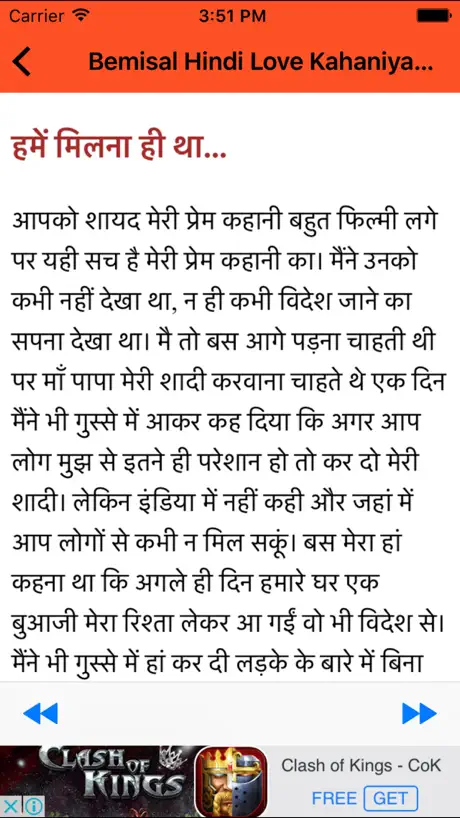 Carrier 3:51 PM

Bemisal Hindi Love Kahaniya...

हमें मिलना ही था...

आपको शायद मेरी प्रेम कहानी बहुत फिल्मी लगे पर यही सच है मेरी प्रेम कहानी का। मैंने उनको कभी नहीं देखा था, न ही कभी विदेश जाने का सपना देखा था। मै तो बस आगे पड़ना चाहती थी पर माँ पापा मेरी शादी करवाना चाहते थे एक दिन मैंने भी गुस्से में आकर कह दिया कि अगर आप लोग मुझ से इतने ही परेशान हो तो कर दो मेरी शादी। लेकिन इंडिया में नहीं कही और जहां में आप लोगों से कभी न मिल सकूं। बस मेरा हां कहना था कि अगले ही दिन हमारे घर एक बुआजी मेरा रिश्ता लेकर आ गईं वो भी विदेश से। मैंने भी गुस्से में हां कर दी लड़के के बारे में बिना

CLASH OF KINGS

Clash of Kings - CoK

FREE GET